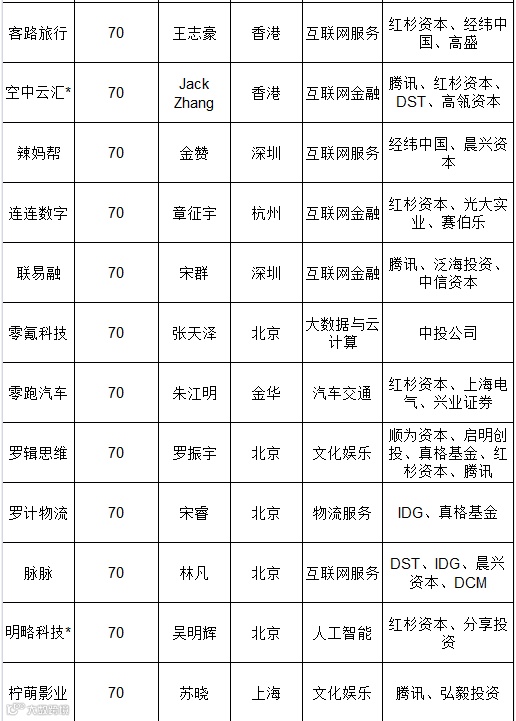 | 客路旅行 | 70 | 王志豪 | 香港 | 互联网服务 | 红杉资本、经纬中国、高盛 |
|---|---|---|---|---|---|
| 空中云汇* | 70 | Jack Zhang | 香港 | 互联网金融 | 腾讯、红杉资本、DST、高瓴资本 |
| 辣妈帮 | 70 | 金赞 | 深圳 | 互联网服务 | 经纬中国、晨兴资本 |
| 连连数字 | 70 | 章征宇 | 杭州 | 互联网金融 | 红杉资本、光大实业、赛伯乐 |
| 联易融 | 70 | 宋群 | 深圳 | 互联网金融 | 腾讯、泛海投资、中信资本 |
| 零氪科技 | 70 | 张天泽 | 北京 | 大数据与云计算 | 中投公司 |
| 零跑汽车 | 70 | 朱江明 | 金华 | 汽车交通 | 红杉资本、上海电气、兴业证券 |
| 罗辑思维 | 70 | 罗振宇 | 北京 | 文化娱乐 | 顺为资本、启明创投、真格基金、红杉资本、腾讯 |
| 罗计物流 | 70 | 宋睿 | 北京 | 物流服务 | IDG、真格基金 |
| 脉脉 | 70 | 林凡 | 北京 | 互联网服务 | DST、IDG、晨兴资本、DCM |
| 明略科技* | 70 | 吴明辉 | 北京 | 人工智能 | 红杉资本、分享投资 |
| 柠萌影业 | 70 | 苏晓 | 上海 | 文化娱乐 | 腾讯、弘毅投资 |